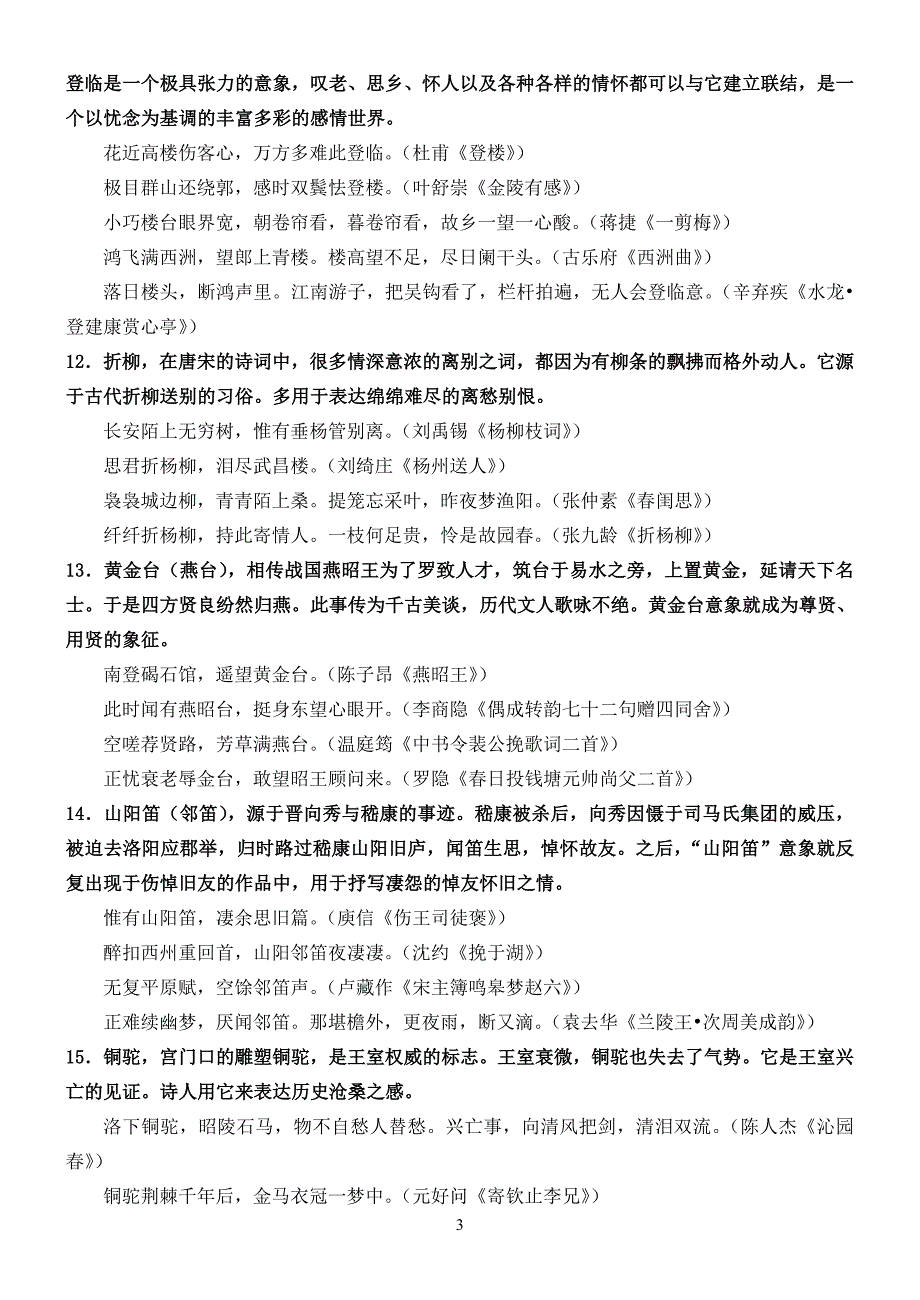 登临是一个极具张力的意象，叹老、思乡、怀人以及各种各样的情怀都可以与它建立联结，是一个以忧念为基调的丰富多彩的感情世界。

花近高楼伤客心，万方多难此登临。（杜甫《登楼》）

极目群山还绕郭，感时双鬓怯登楼。（叶舒崇《金陵有感》）

小巧楼台眼界宽，朝卷帘看，暮卷帘看，故乡一望一心酸。（蒋捷《一剪梅》）

鸿飞满西洲，望郎上青楼。楼高望不足，尽日阑干头。（古乐府《西洲曲》）

落日楼头，断鸿声里。江南游子，把吴钩看了，栏杆拍遍，无人会登临意。（辛弃疾《水龙•登建康赏心亭》）

12．折柳，在唐宋的诗词中，很多情深意浓的离别之词，都因为有柳条的飘拂而格外动人。它源于古代折柳送别的习俗。多用于表达绵绵难尽的离愁别恨。

长安陌上无穷树，惟有垂杨管别离。（刘禹锡《杨柳枝词》）

思君折杨柳，泪尽武昌楼。（刘绮庄《杨州送人》）

袅袅城边柳，青青陌上桑。提笼忘采叶，昨夜梦渔阳。（张仲素《春闺思》）

纤纤折杨柳，持此寄情人。一枝何足贵，怜是故园春。（张九龄《折杨柳》）

13．黄金台（燕台），相传战国燕昭王为了罗致人才，筑台于易水之旁，上置黄金，延请天下名士。于是四方贤良纷然归燕。此事传为千古美谈，历代文人歌咏不绝。黄金台意象就成为尊贤、用贤的象征。

南登碣石馆，遥望黄金台。（陈子昂《燕昭王》）

此时闻有燕昭台，挺身东望心眼开。（李商隐《偶成转韵七十二句赠四同舍》）

空嗟荐贤路，芳草满燕台。（温庭筠《中书令裴公挽歌词二首》）

正忧衰老辱金台，敢望昭王顾问来。（罗隐《春日投钱塘元帅尚父二首》）

14．山阳笛（邻笛），源于晋向秀与嵇康的事迹。嵇康被杀后，向秀因慑于司马氏集团的威压，被迫去洛阳应郡举，归时路过嵇康山阳旧庐，闻笛生思，悼怀故友。之后，“山阳笛”意象就反复出现于伤悼旧友的作品中，用于抒写凄怨的悼友怀旧之情。

惟有山阳笛，凄余思旧篇。（庾信《伤王司徒褒》）

醉扣西州重回首，山阳邻笛夜凄凄。（沈约《挽于湖》）

无复平原赋，空馀邻笛声。（卢藏作《宋主簿鸣皋梦赵六》）

正难续幽梦，厌闻邻笛。那堪檐外，更夜雨，断又滴。（袁去华《兰陵王•次周美成韵》）

15．铜驼，宫门口的雕塑铜驼，是王室权威的标志。王室衰微，铜驼也失去了气势。它是王室兴亡的见证。诗人用它来表达历史沧桑之感。

洛下铜驼，昭陵石马，物不自愁人替愁。兴亡事，向清风把剑，清泪双流。（陈人杰《沁园春》）

铜驼荆棘千年后，金马衣冠一梦中。（元好问《寄钦止李兄》）

3